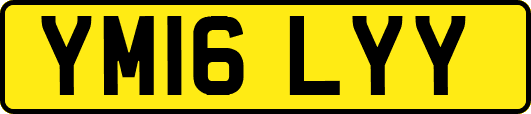 YM16 LYY